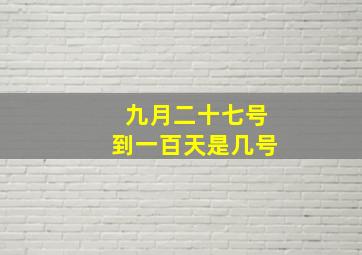 九月二十七号
到一百天是几号